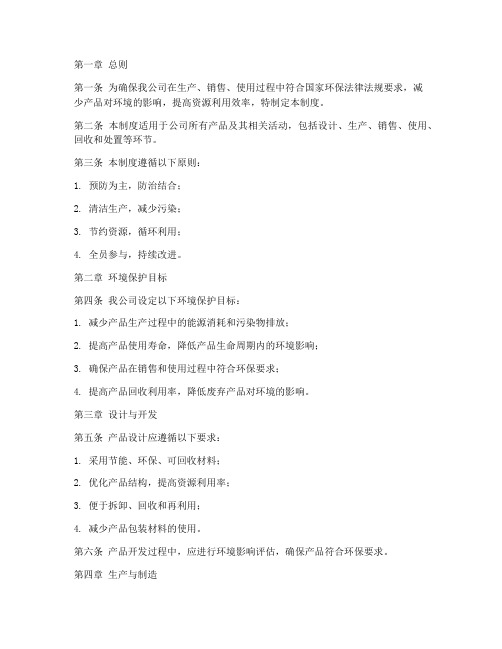 第一章 总则

第一条 为确保我公司在生产、销售、使用过程中符合国家环保法律法规要求，减少产品对环境的影响，提高资源利用效率，特制定本制度。

第二条 本制度适用于公司所有产品及其相关活动，包括设计、生产、销售、使用、回收和处置等环节。

第三条 本制度遵循以下原则：

1. 预防为主，防治结合；

2. 清洁生产，减少污染；

3. 节约资源，循环利用；

4. 全员参与，持续改进。

第二章 环境保护目标

第四条 我公司设定以下环境保护目标：

1. 减少产品生产过程中的能源消耗和污染物排放；

2. 提高产品使用寿命，降低产品生命周期内的环境影响；

3. 确保产品在销售和使用过程中符合环保要求；

4. 提高产品回收利用率，降低废弃产品对环境的影响。

第三章 设计与开发

第五条 产品设计应遵循以下要求：

1. 采用节能、环保、可回收材料；

2. 优化产品结构，提高资源利用率；

3. 便于拆卸、回收和再利用；

4. 减少产品包装材料的使用。

第六条 产品开发过程中，应进行环境影响评估，确保产品符合环保要求。

第四章 生产与制造